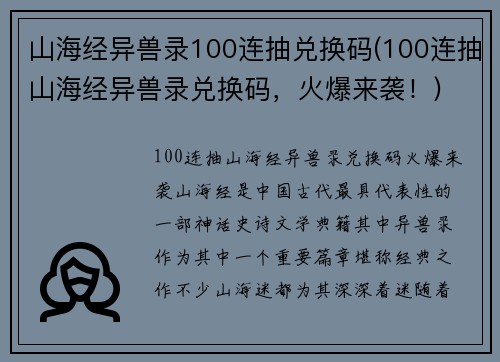 山海经异兽录100连抽兑换码(100连抽山海经异兽录兑换码，火爆来袭！)

100连抽山海经异兽录兑换码火爆来袭山海经是中国古代最具代表性的一部神话史诗文学典籍其中异兽录作为其中一个重要篇章堪称经典之作不少山海迷都为其深深着迷随着